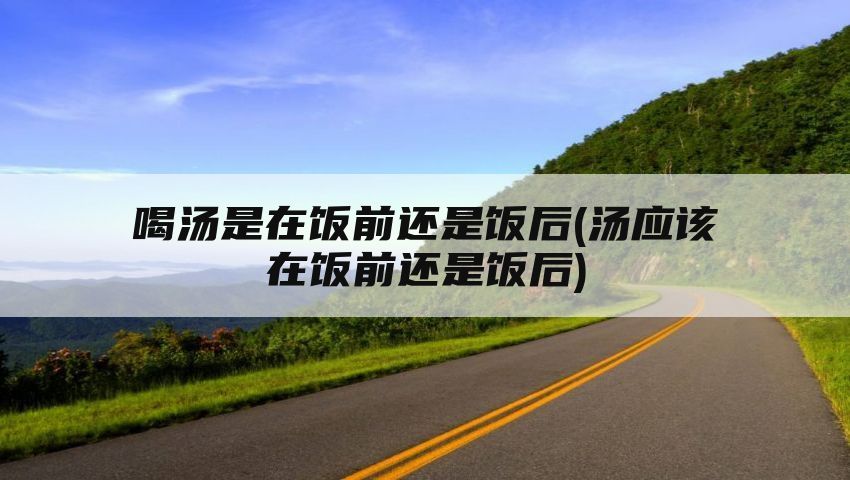 喝汤是在饭前还是饭后(汤应该在饭前还是饭后)